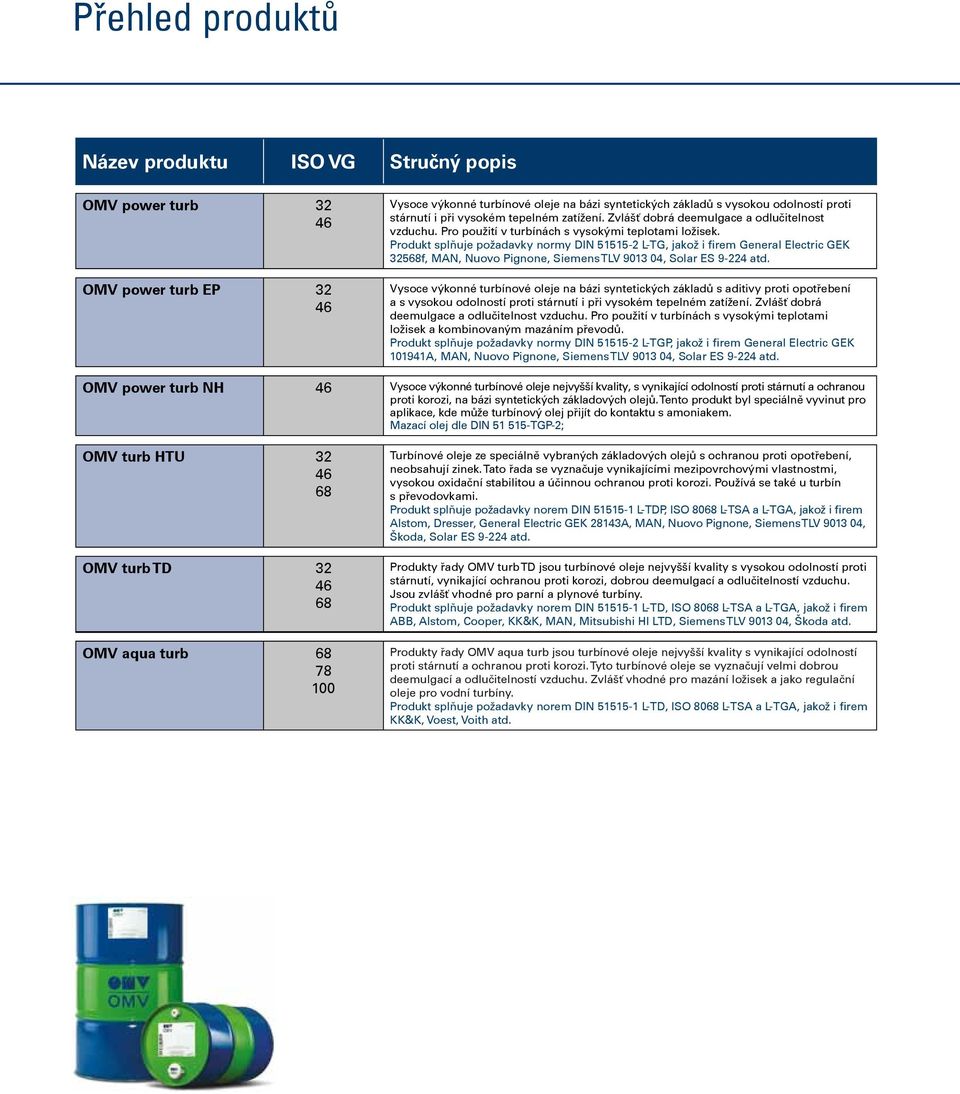 Přehled produktů

| Název produktu | ISO VG | Stručný popis |
|---|---|---|
| OMV power turb | 32 46 | Vysoce výkonné turbínové oleje na bázi syntetických základů s vysokou odolností proti stárnutí i při vysokém tepelném zatížení. Zvlášť dobrá deemulgace a odlučitelnost vzduchu. Pro použití v turbínách s vysokými teplotami ložisek. Produkt splňuje požadavky normy DIN 51515-2 L-TG, jakož i firem General Electric GEK 32568f, MAN, Nuovo Pignone, Siemens TLV 9013 04, Solar ES 9-224 atd. |
| OMV power turb EP | 32 46 | Vysoce výkonné turbínové oleje na bázi syntetických základů s aditivy proti opotřebení a s vysokou odolností proti stárnutí i při vysokém tepelném zatížení. Zvlášť dobrá deemulgace a odlučitelnost vzduchu. Pro použití v turbínách s vysokými teplotami ložisek a kombinovaným mazáním převodů. Produkt splňuje požadavky normy DIN 51515-2 L-TGP, jakož i firem General Electric GEK 101941A, MAN, Nuovo Pignone, Siemens TLV 9013 04, Solar ES 9-224 atd. |
| OMV power turb NH | 46 | Vysoce výkonné turbínové oleje nejvyšší kvality, s vynikající odolností proti stárnutí a ochranou proti korozi, na bázi syntetických základových olejů. Tento produkt byl speciálně vyvinut pro aplikace, kde může turbínový olej přijít do kontaktu s amoniakem. Mazací olej dle DIN 51 515-TGP-2; |
| OMV turb HTU | 32 46 68 | Turbínové oleje ze speciálně vybraných základových olejů s ochranou proti opotřebení, neobsahují zinek. Tato řada se vyznačuje vynikajícími mezipovrchovými vlastnostmi, vysokou oxidační stabilitou a účinnou ochranou proti korozi. Používá se také u turbín s převodovkami. Produkt splňuje požadavky norem DIN 51515-1 L-TDP, ISO 8068 L-TSA a L-TGA, jakož i firem Alstom, Dresser, General Electric GEK 28143A, MAN, Nuovo Pignone, Siemens TLV 9013 04, Škoda, Solar ES 9-224 atd. |
| OMV turb TD | 32 46 68 | Produkty řady OMV turb TD jsou turbínové oleje nejvyšší kvality s vysokou odolností proti stárnutí, vynikající ochranou proti korozi, dobrou deemulgací a odlučitelností vzduchu. Jsou zvlášť vhodné pro parní a plynové turbíny. Produkt splňuje požadavky norem DIN 51515-1 L-TD, ISO 8068 L-TSA a L-TGA, jakož i firem ABB, Alstom, Cooper, KK&K, MAN, Mitsubishi HI LTD, Siemens TLV 9013 04, Škoda atd. |
| OMV aqua turb | 68 78 100 | Produkty řady OMV aqua turb jsou turbínové oleje nejvyšší kvality s vynikající odolností proti stárnutí a ochranou proti korozi. Tyto turbínové oleje se vyznačují velmi dobrou deemulgací a odlučitelností vzduchu. Zvlášť vhodné pro mazání ložisek a jako regulační oleje pro vodní turbíny. Produkt splňuje požadavky norem DIN 51515-1 L-TD, ISO 8068 L-TSA a L-TGA, jakož i firem KK&K, Voest, Voith atd. |

OMV
OMV